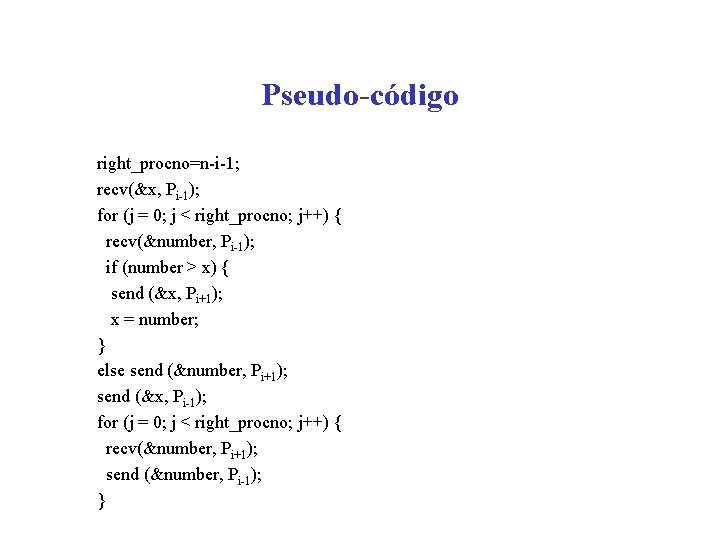 Pseudo-código

right_procno=n-i-1;
recv(&x, $P_{i-1}$);
for (j = 0; j < right_procno; j++) {
recv(&number, $P_{i-1}$);
if (number > x) {
send (&x, $P_{i+1}$);
x = number;
}
else send (&number, $P_{i+1}$);
send (&x, $P_{i-1}$);
for (j = 0; j < right_procno; j++) {
recv(&number, $P_{i+1}$);
send (&number, $P_{i-1}$);
}